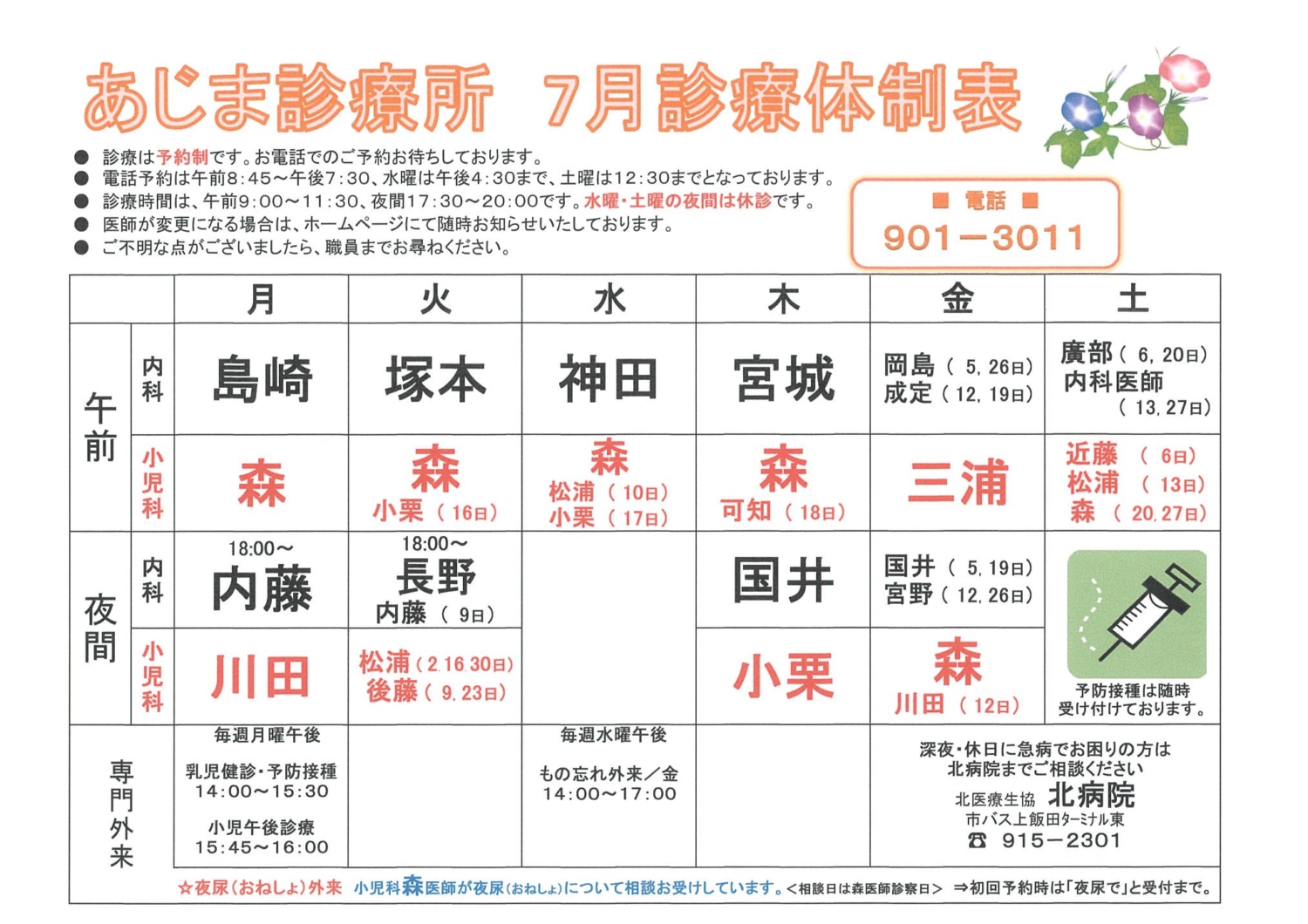 あじま診療所　7月診療体制表

● 診療は予約制です。お電話でのご予約お待ちしております。
● 電話予約は午前8:45～午後7:30、水曜は午後4:30まで、土曜は12:30までとなっております。
● 診療時間は、午前9:00～11:30、夜間17:30～20:00です。水曜・土曜の夜間は休診です。
● 医師が変更になる場合は、ホームページにて随時お知らせいたしております。
● ご不明な点がございましたら、職員までお尋ねください。

■ 電話 ■
901－3011

| | | 月 | 火 | 水 | 木 | 金 | 土 |
|---|---|---|---|---|---|---|---|
| 午前 | 内科 | 島崎 | 塚本 | 神田 | 宮城 | 岡島（5, 26日） 成定（12, 19日） | 廣部（6, 20日） 内科医師（13, 27日） |
| 午前 | 小児科 | 森 | 森 小栗（16日） | 森 松浦（10日） 小栗（17日） | 森 可知（18日） | 三浦 | 近藤（6日） 松浦（13日） 森（20, 27日） |
| 夜間 | 内科 | 18:00～ 内藤 | 18:00～ 長野 内藤（9日） | | 国井 | 国井（5, 19日） 宮野（12, 26日） | 予防接種は随時受け付けております。 |
| 夜間 | 小児科 | 川田 | 松浦（2.16.30日） 後藤（9, 23日） | | 小栗 | 森 川田（12日） | |
| 専門外来 | | 毎週月曜午後 乳児健診・予防接種 14:00～15:30 小児午後診療 15:45～16:00 | | 毎週水曜午後 もの忘れ外来／金 14:00～17:00 | | 深夜・休日に急病でお困りの方は北病院までご相談ください 北医療生協 北病院 市バス上飯田ターミナル東 ☎ 915－2301 | |

☆夜尿（おねしょ）外来　小児科森医師が夜尿（おねしょ）について相談お受けしています。＜相談日は森医師診察日＞　⇒初回予約時は「夜尿で」と受付まで。